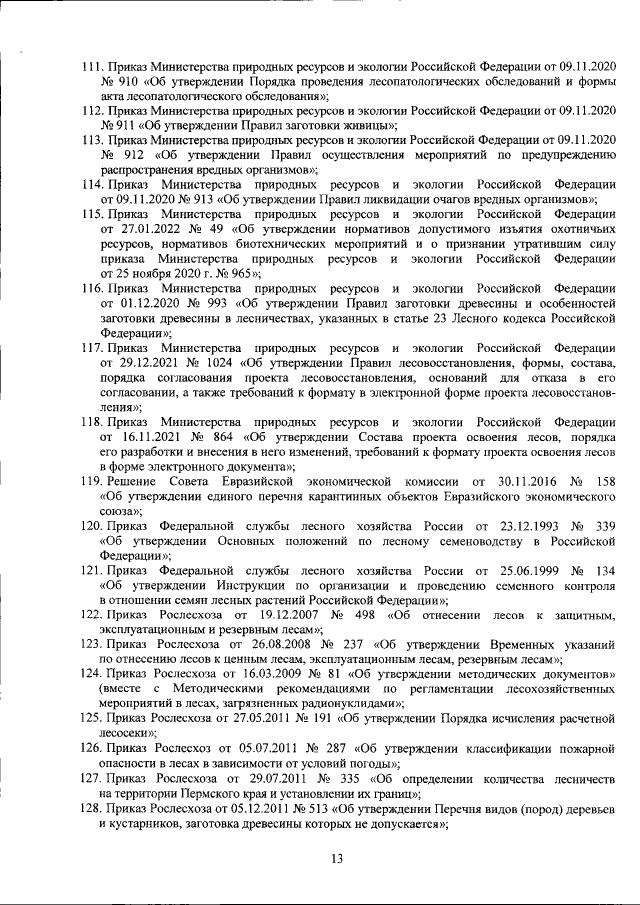 111. Приказ Министерства природных ресурсов и экологии Российской Федерации от 09.11.2020 № 910 «Об утверждении Порядка проведения лесопатологических обследований и формы акта лесопатологического обследования»;
112. Приказ Министерства природных ресурсов и экологии Российской Федерации от 09.11.2020 № 911 «Об утверждении Правил заготовки живицы»;
113. Приказ Министерства природных ресурсов и экологии Российской Федерации от 09.11.2020 № 912 «Об утверждении Правил осуществления мероприятий по предупреждению распространения вредных организмов»;
114. Приказ Министерства природных ресурсов и экологии Российской Федерации от 09.11.2020 № 913 «Об утверждении Правил ликвидации очагов вредных организмов»;
115. Приказ Министерства природных ресурсов и экологии Российской Федерации от 27.01.2022 № 49 «Об утверждении нормативов допустимого изъятия охотничьих ресурсов, нормативов биотехнических мероприятий и о признании утратившим силу приказа Министерства природных ресурсов и экологии Российской Федерации от 25 ноября 2020 г. № 965»;
116. Приказ Министерства природных ресурсов и экологии Российской Федерации от 01.12.2020 № 993 «Об утверждении Правил заготовки древесины и особенностей заготовки древесины в лесничествах, указанных в статье 23 Лесного кодекса Российской Федерации»;
117. Приказ Министерства природных ресурсов и экологии Российской Федерации от 29.12.2021 № 1024 «Об утверждении Правил лесовосстановления, формы, состава, порядка согласования проекта лесовосстановления, оснований для отказа в его согласовании, а также требований к формату в электронной форме проекта лесовосстановления»;
118. Приказ Министерства природных ресурсов и экологии Российской Федерации от 16.11.2021 № 864 «Об утверждении Состава проекта освоения лесов, порядка его разработки и внесения в него изменений, требований к формату проекта освоения лесов в форме электронного документа»;
119. Решение Совета Евразийской экономической комиссии от 30.11.2016 № 158 «Об утверждении единого перечня карантинных объектов Евразийского экономического союза»;
120. Приказ Федеральной службы лесного хозяйства России от 23.12.1993 № 339 «Об утверждении Основных положений по лесному семеноводству в Российской Федерации»;
121. Приказ Федеральной службы лесного хозяйства России от 25.06.1999 № 134 «Об утверждении Инструкции по организации и проведению семенного контроля в отношении семян лесных растений Российской Федерации»;
122. Приказ Рослесхоза от 19.12.2007 № 498 «Об отнесении лесов к защитным, эксплуатационным и резервным лесам»;
123. Приказ Рослесхоза от 26.08.2008 № 237 «Об утверждении Временных указаний по отнесению лесов к ценным лесам, эксплуатационным лесам, резервным лесам»;
124. Приказ Рослесхоза от 16.03.2009 № 81 «Об утверждении методических документов» (вместе с Методическими рекомендациями по регламентации лесохозяйственных мероприятий в лесах, загрязненных радионуклидами»;
125. Приказ Рослесхоза от 27.05.2011 № 191 «Об утверждении Порядка исчисления расчетной лесосеки»;
126. Приказ Рослесхоз от 05.07.2011 № 287 «Об утверждении классификации пожарной опасности в лесах в зависимости от условий погоды»;
127. Приказ Рослесхоза от 29.07.2011 № 335 «Об определении количества лесничеств на территории Пермского края и установлении их границ»;
128. Приказ Рослесхоза от 05.12.2011 № 513 «Об утверждении Перечня видов (пород) деревьев и кустарников, заготовка древесины которых не допускается»;

13